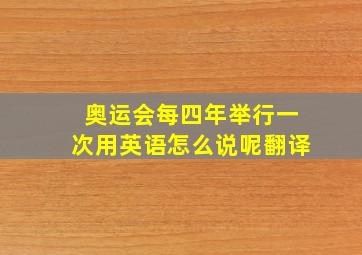 奥运会每四年举行一次用英语怎么说呢翻译